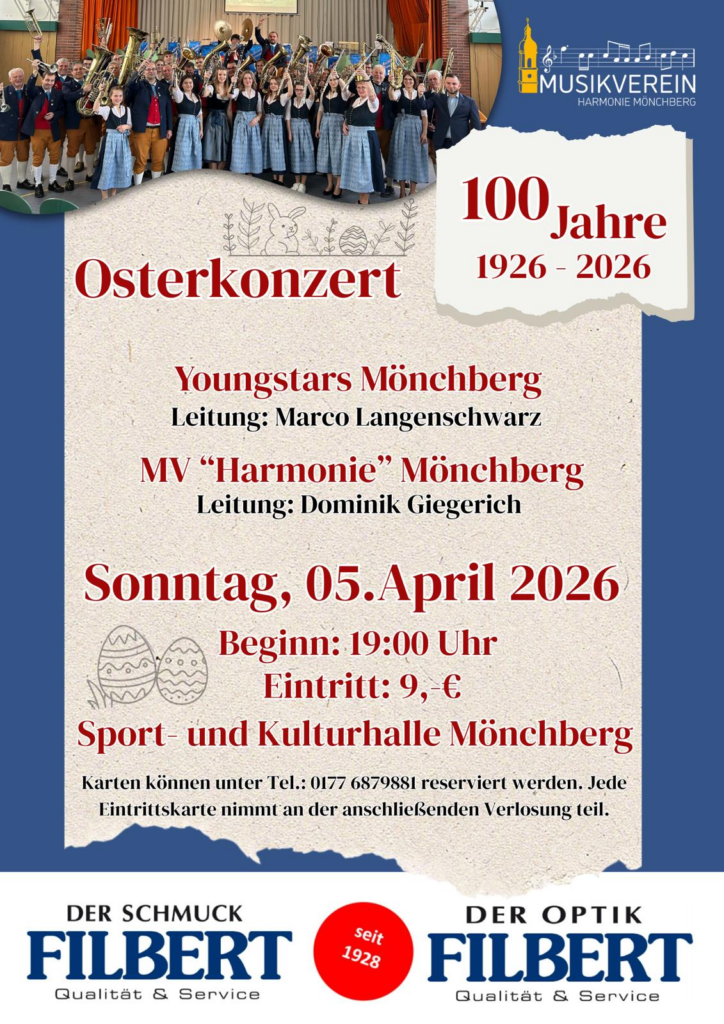 MUSIKVEREIN
HARMONIE MÖNCHBERG

100 Jahre
1926 - 2026

Osterkonzert

Youngstars Mönchberg
Leitung: Marco Langenschwarz

MV "Harmonie" Mönchberg
Leitung: Dominik Giegerich

Sonntag, 05.April 2026

Beginn: 19:00 Uhr
Eintritt: 9,-€

Sport- und Kulturhalle Mönchberg

Karten können unter Tel.: 0177 6879881 reserviert werden. Jede Eintrittskarte nimmt an der anschließenden Verlosung teil.

DER SCHMUCK
FILBERT
Qualität & Service

seit
1928

DER OPTIK
FILBERT
Qualität & Service